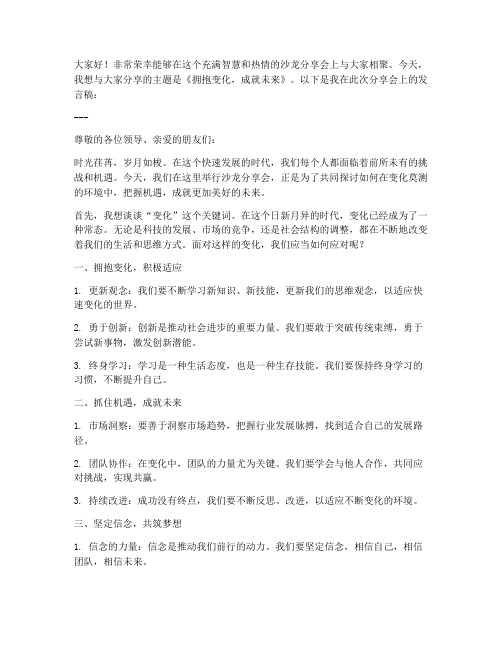 大家好！非常荣幸能够在这个充满智慧和热情的沙龙分享会上与大家相聚。今天，我想与大家分享的主题是《拥抱变化，成就未来》。以下是我在此次分享会上的发言稿：

---

尊敬的各位领导、亲爱的朋友们：

时光荏苒，岁月如梭。在这个快速发展的时代，我们每个人都面临着前所未有的挑战和机遇。今天，我们在这里举行沙龙分享会，正是为了共同探讨如何在变化莫测的环境中，把握机遇，成就更加美好的未来。

首先，我想谈谈“变化”这个关键词。在这个日新月异的时代，变化已经成为了一种常态。无论是科技的发展、市场的竞争，还是社会结构的调整，都在不断地改变着我们的生活和思维方式。面对这样的变化，我们应当如何应对呢？

一、拥抱变化，积极适应

1. 更新观念：我们要不断学习新知识、新技能，更新我们的思维观念，以适应快速变化的世界。

2. 勇于创新：创新是推动社会进步的重要力量。我们要敢于突破传统束缚，勇于尝试新事物，激发创新潜能。

3. 终身学习：学习是一种生活态度，也是一种生存技能。我们要保持终身学习的习惯，不断提升自己。

二、抓住机遇，成就未来

1. 市场洞察：要善于洞察市场趋势，把握行业发展脉搏，找到适合自己的发展路径。

2. 团队协作：在变化中，团队的力量尤为关键。我们要学会与他人合作，共同应对挑战，实现共赢。

3. 持续改进：成功没有终点，我们要不断反思、改进，以适应不断变化的环境。

三、坚定信念，共筑梦想

1. 信念的力量：信念是推动我们前行的动力。我们要坚定信念，相信自己，相信团队，相信未来。